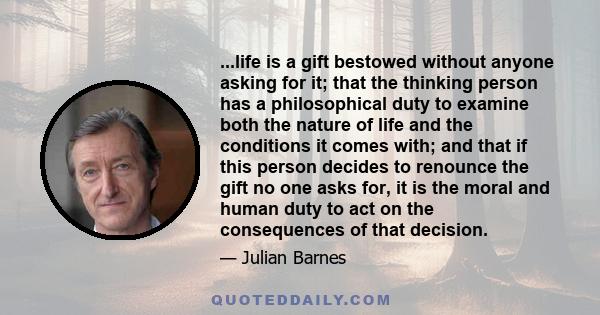 ...life is a gift bestowed without anyone asking for it; that the thinking person has a philosophical duty to examine both the nature of life and the conditions it comes with; and that if this person decides to renounce the gift no one asks for, it is the moral and human duty to act on the consequences of that decision.

— Julian Barnes

QUOTEDDAILY.COM